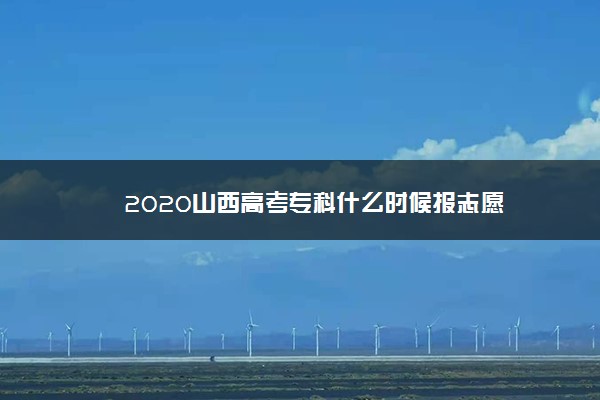 2020山西高考专科什么时候报志愿